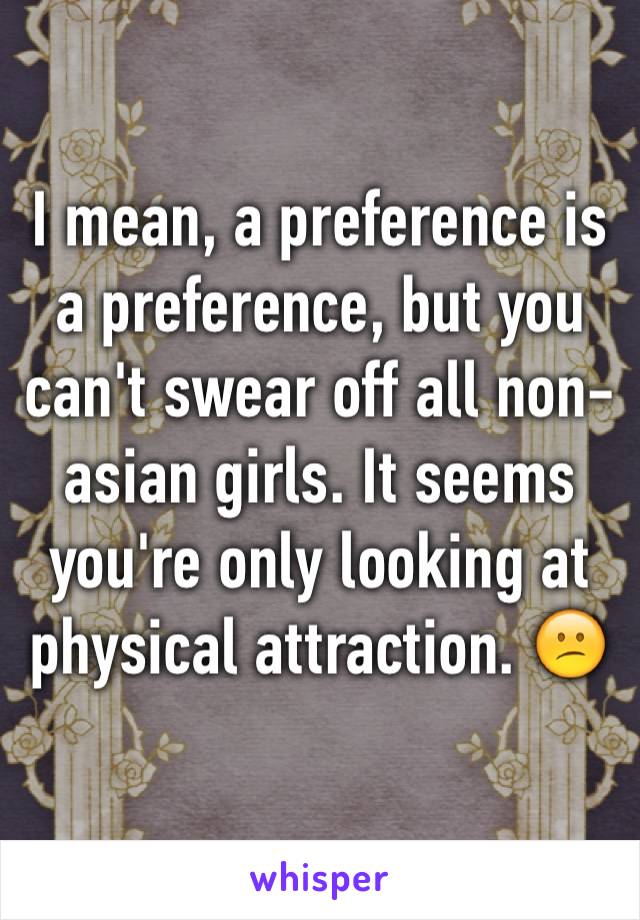 I mean, a preference is a preference, but you can't swear off all non-asian girls. It seems you're only looking at physical attraction. 😕

whisper